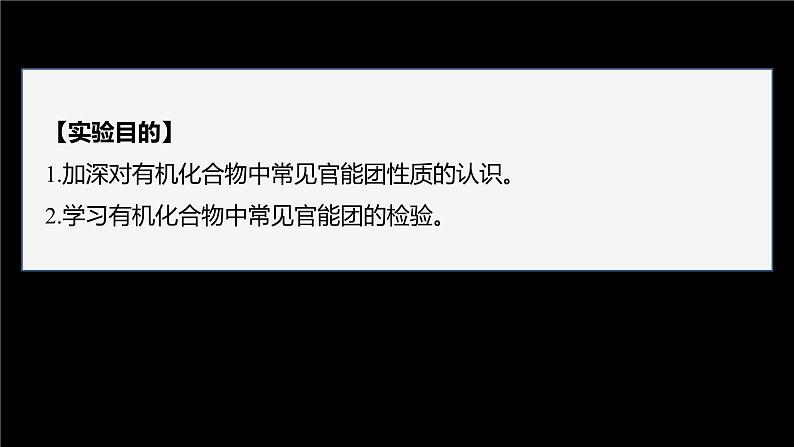 【实验目的】

1.加深对有机化合物中常见官能团性质的认识。

2.学习有机化合物中常见官能团的检验。